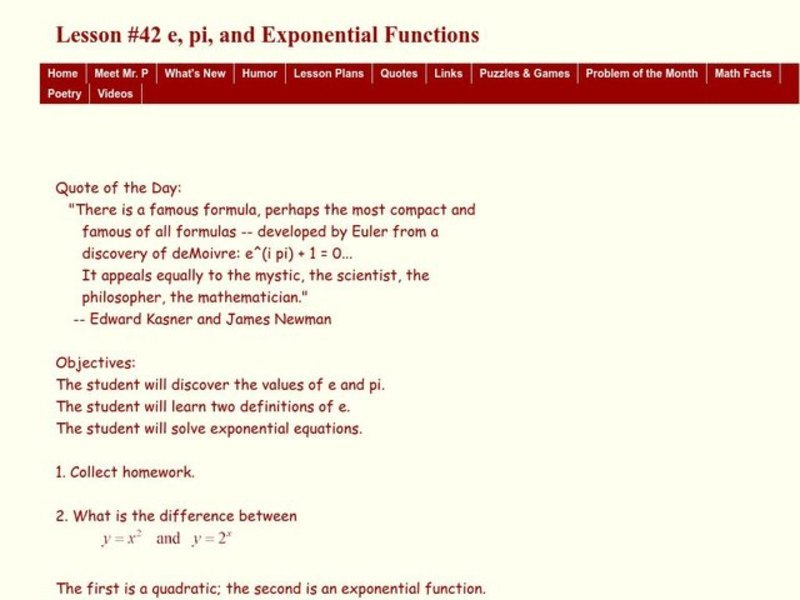 Lesson #42 e, pi, and Exponential Functions

Home | Meet Mr. P | What's New | Humor | Lesson Plans | Quotes | Links | Puzzles & Games | Problem of the Month | Math Facts | Poetry | Videos

Quote of the Day:
"There is a famous formula, perhaps the most compact and famous of all formulas -- developed by Euler from a discovery of deMoivre: e^(i pi) + 1 = 0...
It appeals equally to the mystic, the scientist, the philosopher, the mathematician."
-- Edward Kasner and James Newman

Objectives:
The student will discover the values of e and pi.
The student will learn two definitions of e.
The student will solve exponential equations.

1. Collect homework.

2. What is the difference between
$y = x^2$ and $y = 2^x$

The first is a quadratic; the second is an exponential function.